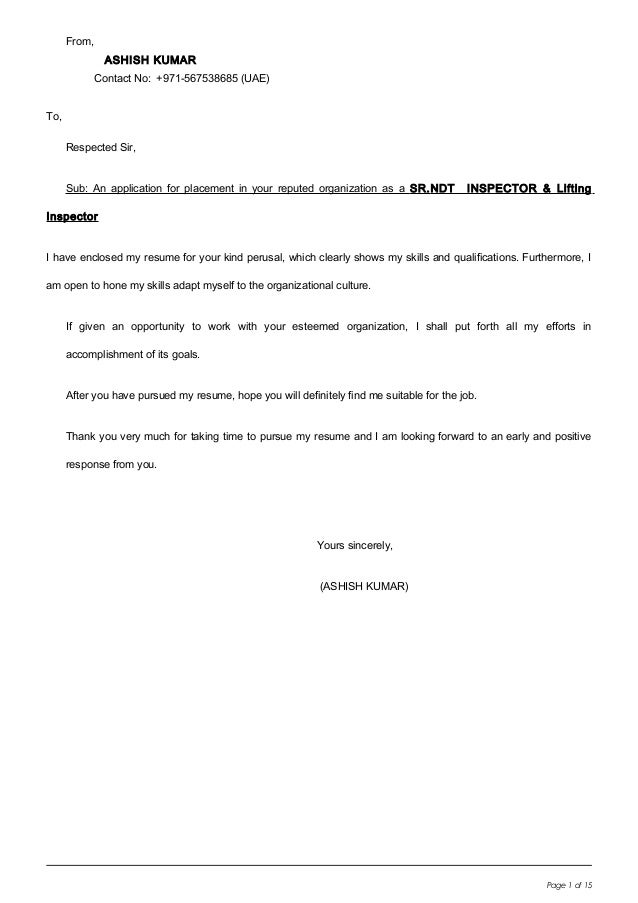 From,

ASHISH KUMAR

Contact No: +971-567538685 (UAE)

To,

Respected Sir,

Sub: An application for placement in your reputed organization as a SR.NDT INSPECTOR & Lifting Inspector

I have enclosed my resume for your kind perusal, which clearly shows my skills and qualifications. Furthermore, I am open to hone my skills adapt myself to the organizational culture.

If given an opportunity to work with your esteemed organization, I shall put forth all my efforts in accomplishment of its goals.

After you have pursued my resume, hope you will definitely find me suitable for the job.

Thank you very much for taking time to pursue my resume and I am looking forward to an early and positive response from you.

Yours sincerely,

(ASHISH KUMAR)

Page 1 of 15